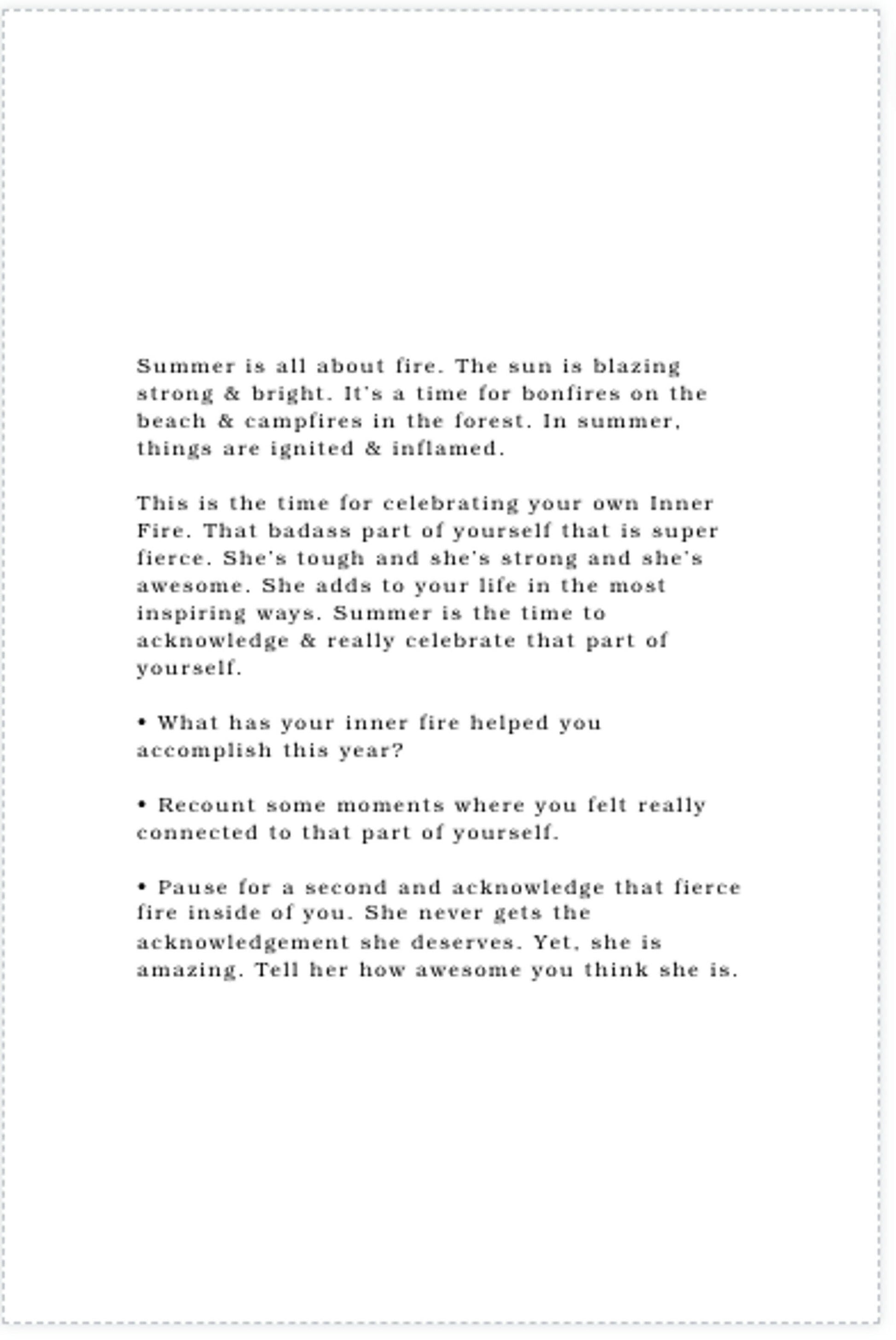 Summer is all about fire. The sun is blazing strong & bright. It's a time for bonfires on the beach & campfires in the forest. In summer, things are ignited & inflamed.

This is the time for celebrating your own Inner Fire. That badass part of yourself that is super fierce. She's tough and she's strong and she's awesome. She adds to your life in the most inspiring ways. Summer is the time to acknowledge & really celebrate that part of yourself.

• What has your inner fire helped you accomplish this year?

• Recount some moments where you felt really connected to that part of yourself.

• Pause for a second and acknowledge that fierce fire inside of you. She never gets the acknowledgement she deserves. Yet, she is amazing. Tell her how awesome you think she is.